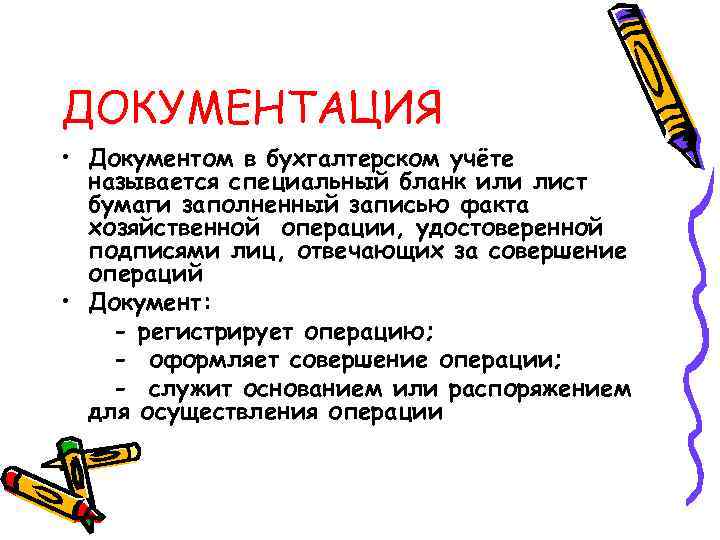 ДОКУМЕНТАЦИЯ

• Документом в бухгалтерском учёте называется специальный бланк или лист бумаги заполненный записью факта хозяйственной операции, удостоверенной подписями лиц, отвечающих за совершение операций

• Документ:
- регистрирует операцию;
- оформляет совершение операции;
- служит основанием или распоряжением для осуществления операции